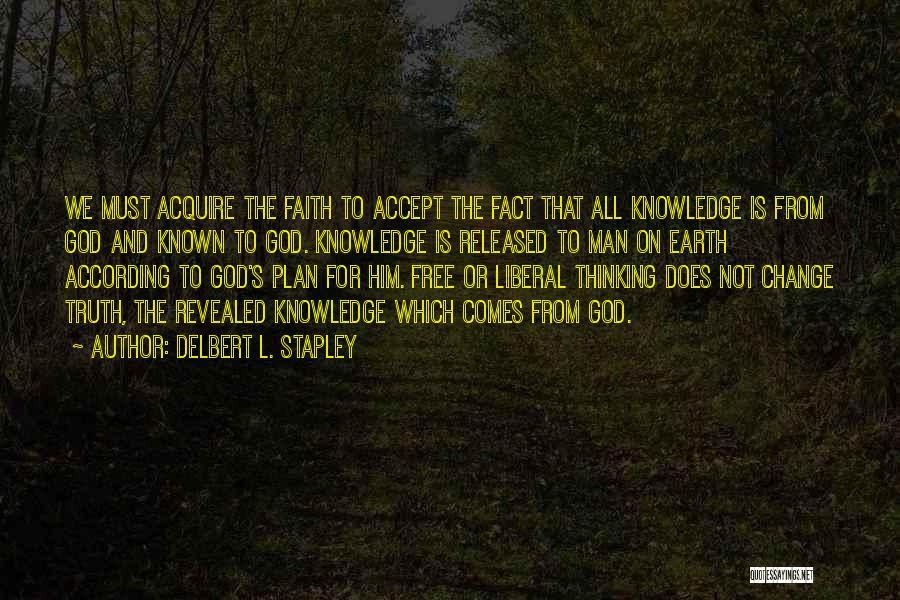 WE MUST ACQUIRE THE FAITH TO ACCEPT THE FACT THAT ALL KNOWLEDGE IS FROM GOD AND KNOWN TO GOD. KNOWLEDGE IS RELEASED TO MAN ON EARTH ACCORDING TO GOD'S PLAN FOR HIM. FREE OR LIBERAL THINKING DOES NOT CHANGE TRUTH, THE REVEALED KNOWLEDGE WHICH COMES FROM GOD.

~ AUTHOR: DELBERT L. STAPLEY

QUOTESSAYINGS.NET